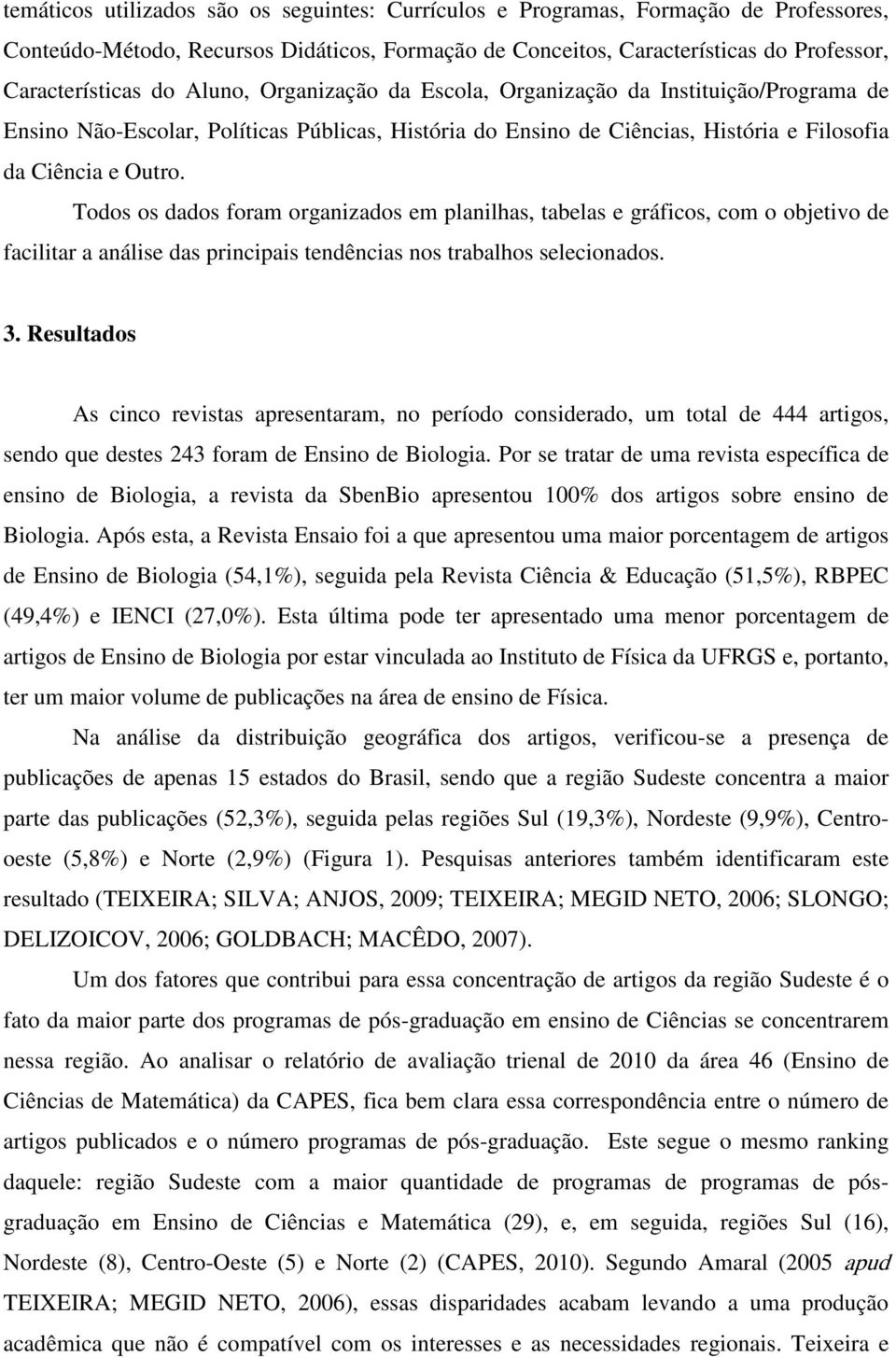 temáticos utilizados são os seguintes: Currículos e Programas, Formação de Professores, Conteúdo-Método, Recursos Didáticos, Formação de Conceitos, Características do Professor, Características do Aluno, Organização da Escola, Organização da Instituição/Programa de Ensino Não-Escolar, Políticas Públicas, História do Ensino de Ciências, História e Filosofia da Ciência e Outro.

Todos os dados foram organizados em planilhas, tabelas e gráficos, com o objetivo de facilitar a análise das principais tendências nos trabalhos selecionados.

3. Resultados

As cinco revistas apresentaram, no período considerado, um total de 444 artigos, sendo que destes 243 foram de Ensino de Biologia. Por se tratar de uma revista específica de ensino de Biologia, a revista da SbenBio apresentou 100% dos artigos sobre ensino de Biologia. Após esta, a Revista Ensaio foi a que apresentou uma maior porcentagem de artigos de Ensino de Biologia (54,1%), seguida pela Revista Ciência & Educação (51,5%), RBPEC (49,4%) e IENCI (27,0%). Esta última pode ter apresentado uma menor porcentagem de artigos de Ensino de Biologia por estar vinculada ao Instituto de Física da UFRGS e, portanto, ter um maior volume de publicações na área de ensino de Física.

Na análise da distribuição geográfica dos artigos, verificou-se a presença de publicações de apenas 15 estados do Brasil, sendo que a região Sudeste concentra a maior parte das publicações (52,3%), seguida pelas regiões Sul (19,3%), Nordeste (9,9%), Centro-oeste (5,8%) e Norte (2,9%) (Figura 1). Pesquisas anteriores também identificaram este resultado (TEIXEIRA; SILVA; ANJOS, 2009; TEIXEIRA; MEGID NETO, 2006; SLONGO; DELIZOICOV, 2006; GOLDBACH; MACÊDO, 2007).

Um dos fatores que contribui para essa concentração de artigos da região Sudeste é o fato da maior parte dos programas de pós-graduação em ensino de Ciências se concentrarem nessa região. Ao analisar o relatório de avaliação trienal de 2010 da área 46 (Ensino de Ciências de Matemática) da CAPES, fica bem clara essa correspondência entre o número de artigos publicados e o número programas de pós-graduação. Este segue o mesmo ranking daquele: região Sudeste com a maior quantidade de programas de programas de pós-graduação em Ensino de Ciências e Matemática (29), e, em seguida, regiões Sul (16), Nordeste (8), Centro-Oeste (5) e Norte (2) (CAPES, 2010). Segundo Amaral (2005 apud TEIXEIRA; MEGID NETO, 2006), essas disparidades acabam levando a uma produção acadêmica que não é compatível com os interesses e as necessidades regionais. Teixeira e